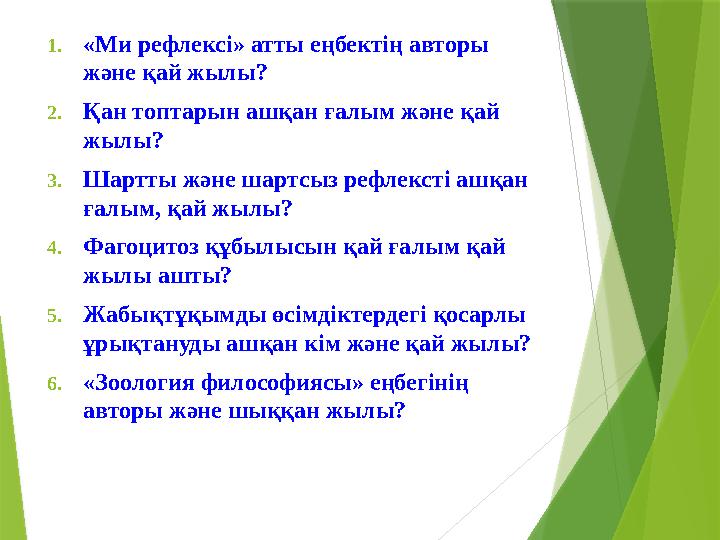 1. «Ми рефлексі» атты еңбектің авторы және қай жылы?

2. Қан топтарын ашқан ғалым және қай жылы?

3. Шартты және шартсыз рефлексті ашқан ғалым, қай жылы?

4. Фагоцитоз құбылысын қай ғалым қай жылы ашты?

5. Жабықтұқымды өсімдіктердегі қосарлы ұрықтануды ашқан кім және қай жылы?

6. «Зоология философиясы» еңбегінің авторы және шыққан жылы?